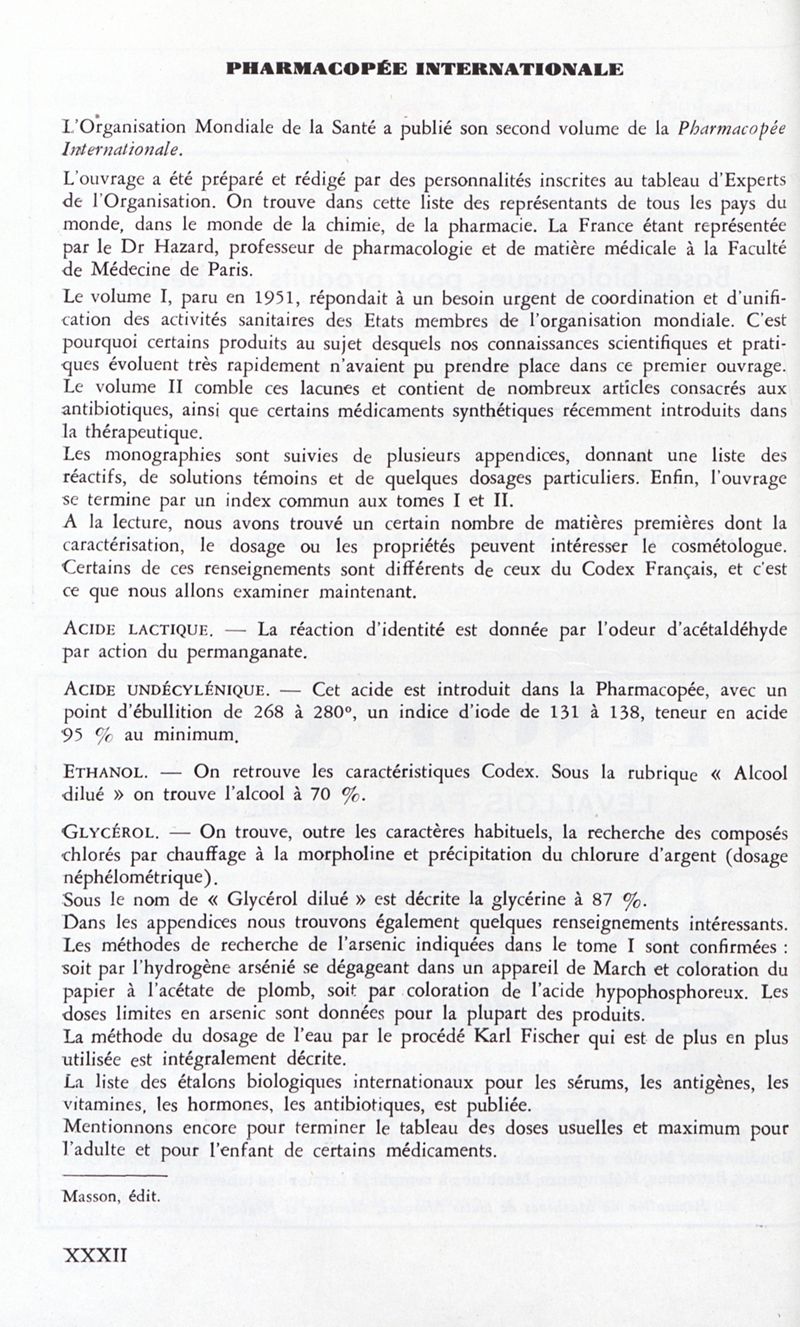 PHARMACOPÉE INTERNATIONALE

L'Organisation Mondiale de la Santé a publié son second volume de la Pharmacopée Internationale.

L'ouvrage a été préparé et rédigé par des personnalités inscrites au tableau d'Experts de l'Organisation. On trouve dans cette liste des représentants de tous les pays du monde, dans le monde de la chimie, de la pharmacie. La France étant représentée par le Dr Hazard, professeur de pharmacologie et de matière médicale à la Faculté de Médecine de Paris.
Le volume I, paru en 1951, répondait à un besoin urgent de coordination et d'unification des activités sanitaires des Etats membres de l'organisation mondiale. C'est pourquoi certains produits au sujet desquels nos connaissances scientifiques et pratiques évoluent très rapidement n'avaient pu prendre place dans ce premier ouvrage. Le volume II comble ces lacunes et contient de nombreux articles consacrés aux antibiotiques, ainsi que certains médicaments synthétiques récemment introduits dans la thérapeutique.
Les monographies sont suivies de plusieurs appendices, donnant une liste des réactifs, de solutions témoins et de quelques dosages particuliers. Enfin, l'ouvrage se termine par un index commun aux tomes I et II.
A la lecture, nous avons trouvé un certain nombre de matières premières dont la caractérisation, le dosage ou les propriétés peuvent intéresser le cosmétologue. Certains de ces renseignements sont différents de ceux du Codex Français, et c'est ce que nous allons examiner maintenant.

ACIDE LACTIQUE. — La réaction d'identité est donnée par l'odeur d'acétaldéhyde par action du permanganate.

ACIDE UNDÉCYLÉNIQUE. — Cet acide est introduit dans la Pharmacopée, avec un point d'ébullition de 268 à 280°, un indice d'iode de 131 à 138, teneur en acide 95 % au minimum.

ETHANOL. — On retrouve les caractéristiques Codex. Sous la rubrique « Alcool dilué » on trouve l'alcool à 70 %.

GLYCÉROL. — On trouve, outre les caractères habituels, la recherche des composés chlorés par chauffage à la morpholine et précipitation du chlorure d'argent (dosage néphélométrique).
Sous le nom de « Glycérol dilué » est décrite la glycérine à 87 %.
Dans les appendices nous trouvons également quelques renseignements intéressants. Les méthodes de recherche de l'arsenic indiquées dans le tome I sont confirmées : soit par l'hydrogène arsénié se dégageant dans un appareil de March et coloration du papier à l'acétate de plomb, soit par coloration de l'acide hypophosphoreux. Les doses limites en arsenic sont données pour la plupart des produits.
La méthode du dosage de l'eau par le procédé Karl Fischer qui est de plus en plus utilisée est intégralement décrite.
La liste des étalons biologiques internationaux pour les sérums, les antigènes, les vitamines, les hormones, les antibiotiques, est publiée.
Mentionnons encore pour terminer le tableau des doses usuelles et maximum pour l'adulte et pour l'enfant de certains médicaments.

Masson, édit.

XXXII